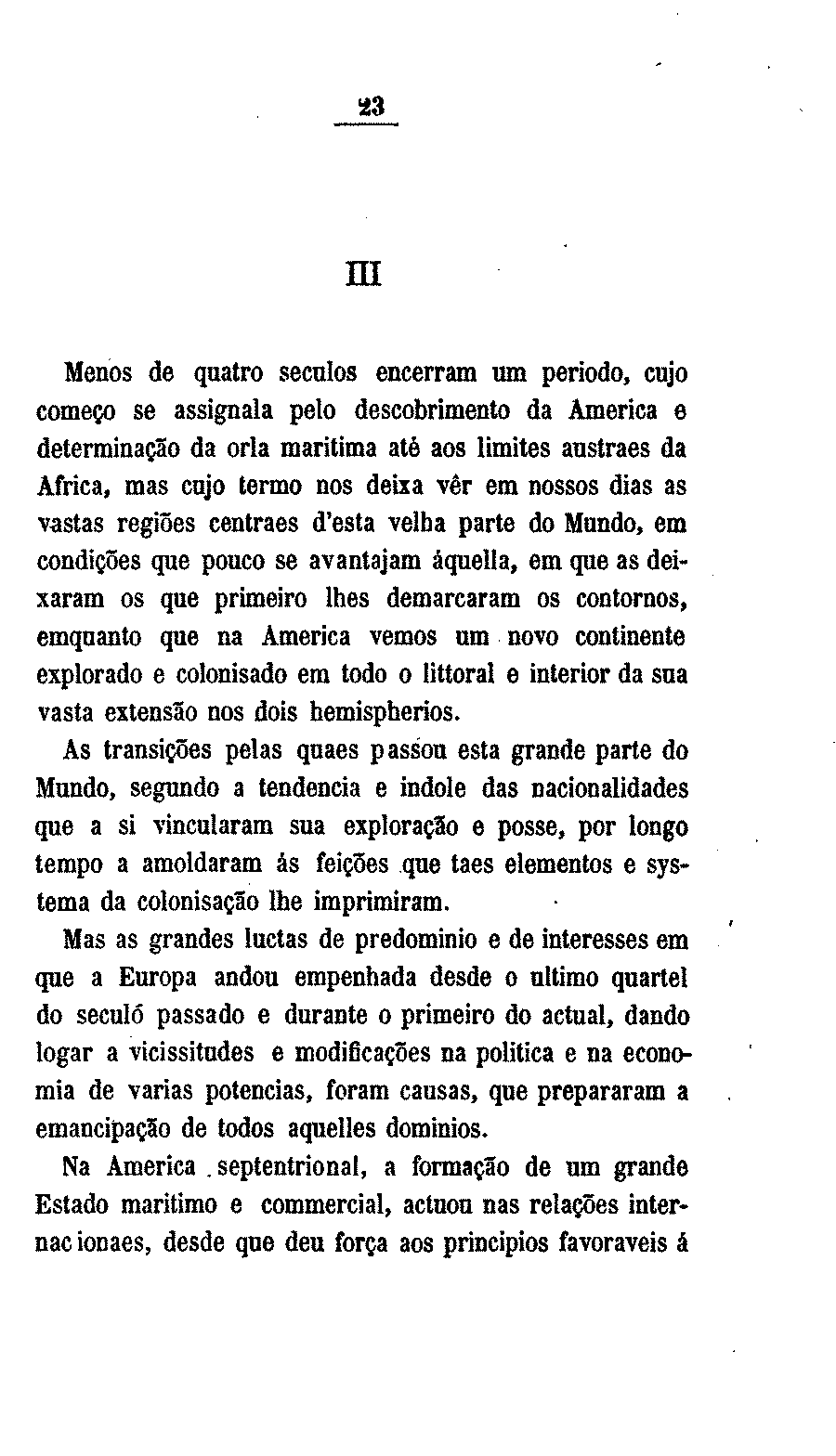 23

III

Menos de quatro seculos encerram um periodo, cujo começo se assignala pelo descobrimento da America e determinação da orla maritima até aos limites austraes da Africa, mas cujo termo nos deixa vêr em nossos dias as vastas regiões centraes d'esta velha parte do Mundo, em condições que pouco se avantajam áquella, em que as deixaram os que primeiro lhes demarcaram os contornos, emquanto que na America vemos um novo continente explorado e colonisado em todo o littoral e interior da sua vasta extensão nos dois hemispherios.

As transições pelas quaes passou esta grande parte do Mundo, segundo a tendencia e indole das nacionalidades que a si vincularam sua exploração e posse, por longo tempo a amoldaram ás feições que taes elementos e systema da colonisação lhe imprimiram.

Mas as grandes luctas de predominio e de interesses em que a Europa andou empenhada desde o ultimo quartel do seculó passado e durante o primeiro do actual, dando logar a vicissitudes e modificações na politica e na economia de varias potencias, foram causas, que prepararam a emancipação de todos aquelles dominios.

Na America septentrional, a formação de um grande Estado maritimo e commercial, actuou nas relações internacionaes, desde que deu força aos principios favoraveis á